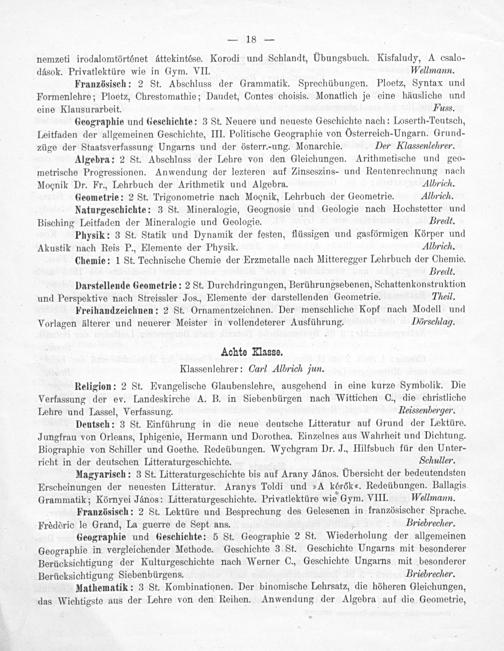 — 18 —

nemzeti irodalomtörténet áttekintése. Korodi und Schlandt, Übungsbuch. Kisfaludy, A csalodások. Privatlektüre wie in Gym. VII. Wellmann.

Französisch: 2 St. Abschluss der Grammatik. Sprechübungen. Ploetz, Syntax und Formenlehre; Ploetz, Chrestomathie; Daudet, Contes choisis. Monatlich je eine häusliche und eine Klausurarbeit. Fuss.

Geographie und Geschichte: 3 St. Neuere und neueste Geschichte nach: Loserth-Teutsch, Leitfaden der allgemeinen Geschichte, III. Politische Geographie von Österreich-Ungarn. Grundzüge der Staatsverfassung Ungarns und der österr.-ung. Monarchie. Der Klassenlehrer.

Algebra: 2 St. Abschluss der Lehre von den Gleichungen. Arithmetische und geometrische Progressionen. Anwendung der lezteren auf Zinseszins- und Rentenrechnung nach Moçnik Dr. Fr., Lehrbuch der Arithmetik und Algebra. Albrich.

Geometrie: 2 St. Trigonometrie nach Moçnik, Lehrbuch der Geometrie. Albrich.

Naturgeschichte: 3 St. Mineralogie, Geognosie und Geologie nach Hochstetter und Bisching Leitfaden der Mineralogie und Geologie. Bredt.

Physik: 3 St. Statik und Dynamik der festen, flüssigen und gasförmigen Körper und Akustik nach Reis P., Elemente der Physik. Albrich.

Chemie: 1 St. Technische Chemie der Erzmetalle nach Mitteregger Lehrbuch der Chemie. Bredt.

Darstellende Geometrie: 2 St. Durchdringungen, Berührungsebenen, Schattenkonstruktion und Perspektive nach Streissler Jos., Elemente der darstellenden Geometrie. Theil.

Freihandzeichnen: 2 St. Ornamentzeichnen. Der menschliche Kopf nach Modell und Vorlagen älterer und neuerer Meister in vollendeterer Ausführung. Dörschlag.

Achte Klasse.

Klassenlehrer: Carl Albrich jun.

Religion: 2 St. Evangelische Glaubenslehre, ausgehend in eine kurze Symbolik. Die Verfassung der ev. Landeskirche A. B. in Siebenbürgen nach Wittichen C., die christliche Lehre und Lassel, Verfassung. Reissenberger.

Deutsch: 3 St. Einführung in die neue deutsche Litteratur auf Grund der Lektüre. Jungfrau von Orleans, Iphigenie, Hermann und Dorothea. Einzelnes aus Wahrheit und Dichtung. Biographie von Schiller und Goethe. Redeübungen. Wychgram Dr. J., Hilfsbuch für den Unterricht in der deutschen Litteraturgeschichte. Schuller.

Magyarisch: 3 St. Litteraturgeschichte bis auf Arany János. Übersicht der bedeutendsten Erscheinungen der neuesten Litteratur. Aranys Toldi und »A kérők«. Redeübungen. Ballagis Grammatik; Környei János: Litteraturgeschichte. Privatlektüre wie Gym. VIII. Wellmann.

Französisch: 2 St. Lektüre und Besprechung des Gelesenen in französischer Sprache. Frèdèric le Grand, La guerre de Sept ans. Briebrecher.

Geographie und Geschichte: 5 St. Geographie 2 St. Wiederholung der allgemeinen Geographie in vergleichender Methode. Geschichte 3 St. Geschichte Ungarns mit besonderer Berücksichtigung der Kulturgeschichte nach Werner C., Geschichte Ungarns mit besonderer Berücksichtigung Siebenbürgens. Briebrecher.

Mathematik: 3 St. Kombinationen. Der binomische Lehrsatz, die höheren Gleichungen, das Wichtigste aus der Lehre von den Reihen. Anwendung der Algebra auf die Geometrie,